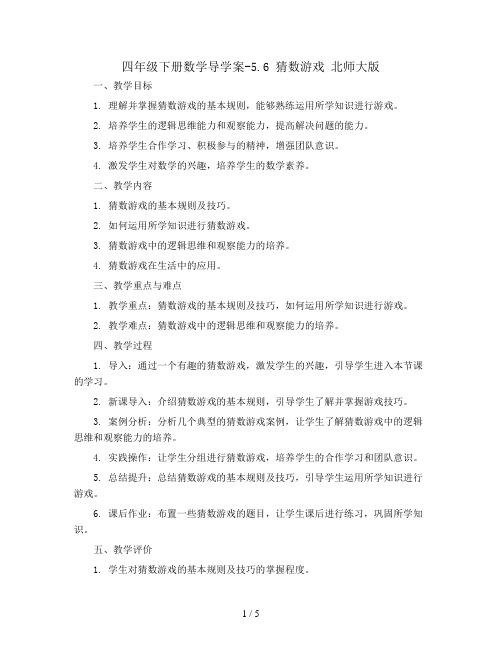 四年级下册数学导学案-5.6 猜数游戏 北师大版

一、教学目标

1. 理解并掌握猜数游戏的基本规则，能够熟练运用所学知识进行游戏。

2. 培养学生的逻辑思维能力和观察能力，提高解决问题的能力。

3. 培养学生合作学习、积极参与的精神，增强团队意识。

4. 激发学生对数学的兴趣，培养学生的数学素养。

二、教学内容

1. 猜数游戏的基本规则及技巧。

2. 如何运用所学知识进行猜数游戏。

3. 猜数游戏中的逻辑思维和观察能力的培养。

4. 猜数游戏在生活中的应用。

三、教学重点与难点

1. 教学重点：猜数游戏的基本规则及技巧，如何运用所学知识进行游戏。

2. 教学难点：猜数游戏中的逻辑思维和观察能力的培养。

四、教学过程

1. 导入：通过一个有趣的猜数游戏，激发学生的兴趣，引导学生进入本节课的学习。

2. 新课导入：介绍猜数游戏的基本规则，引导学生了解并掌握游戏技巧。

3. 案例分析：分析几个典型的猜数游戏案例，让学生了解猜数游戏中的逻辑思维和观察能力的培养。

4. 实践操作：让学生分组进行猜数游戏，培养学生的合作学习和团队意识。

5. 总结提升：总结猜数游戏的基本规则及技巧，引导学生运用所学知识进行游戏。

6. 课后作业：布置一些猜数游戏的题目，让学生课后进行练习，巩固所学知识。

五、教学评价

1. 学生对猜数游戏的基本规则及技巧的掌握程度。

1 / 5